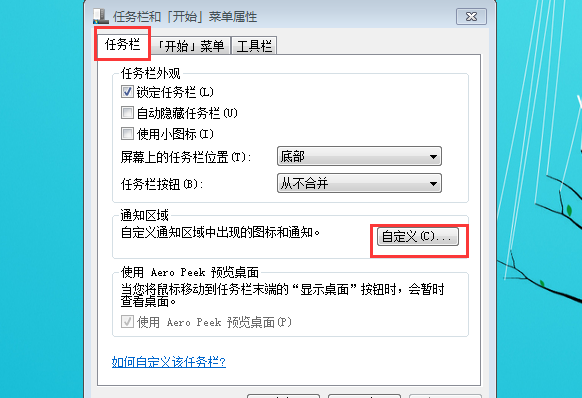 任务栏和「开始」菜单属性

任务栏 「开始」菜单 工具栏

任务栏外观

锁定任务栏(L)

自动隐藏任务栏(U)

使用小图标(I)

屏幕上的任务栏位置(T): 底部

任务栏按钮(B): 从不合并

通知区域

自定义通知区域中出现的图标和通知。 自定义(C)...

使用 Aero Peek 预览桌面

当您将鼠标移动到任务栏末端的“显示桌面”按钮时，会暂时查看桌面。

使用 Aero Peek 预览桌面(P)

如何自定义该任务栏?